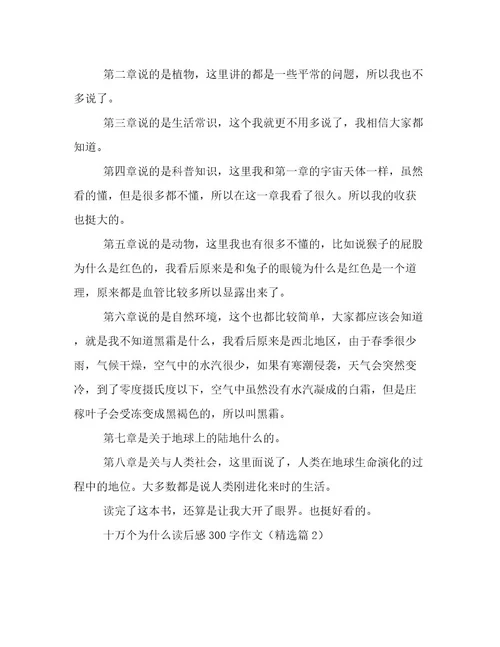 第二章说的是植物，这里讲的都是一些平常的问题，所以我也不多说了。

第三章说的是生活常识，这个我就更不用多说了，我相信大家都知道。

第四章说的是科普知识，这里我和第一章的宇宙天体一样，虽然看的懂，但是很多都不懂，所以在这一章我看了很久。所以我的收获也挺大的。

第五章说的是动物，这里我也有很多不懂的，比如说猴子的屁股为什么是红色的，我看后原来是和兔子的眼镜为什么是红色是一个道理，原来都是血管比较多所以显露出来了。

第六章说的是自然环境，这个也都比较简单，大家都应该会知道，就是我不知道黑霜是什么，我看后原来是西北地区，由于春季很少雨，气候干燥，空气中的水汽很少，如果有寒潮侵袭，天气会突然变冷，到了零度摄氏度以下，空气中虽然没有水汽凝成的白霜，但是庄稼叶子会受冻变成黑褐色的，所以叫黑霜。

第七章是关于地球上的陆地什么的。

第八章是关与人类社会，这里面说了，人类在地球生命演化的过程中的地位。大多数都是说人类刚进化来时的生活。

读完了这本书，还算是让我大开了眼界。也挺好看的。

十万个为什么读后感300字作文（精选篇2）